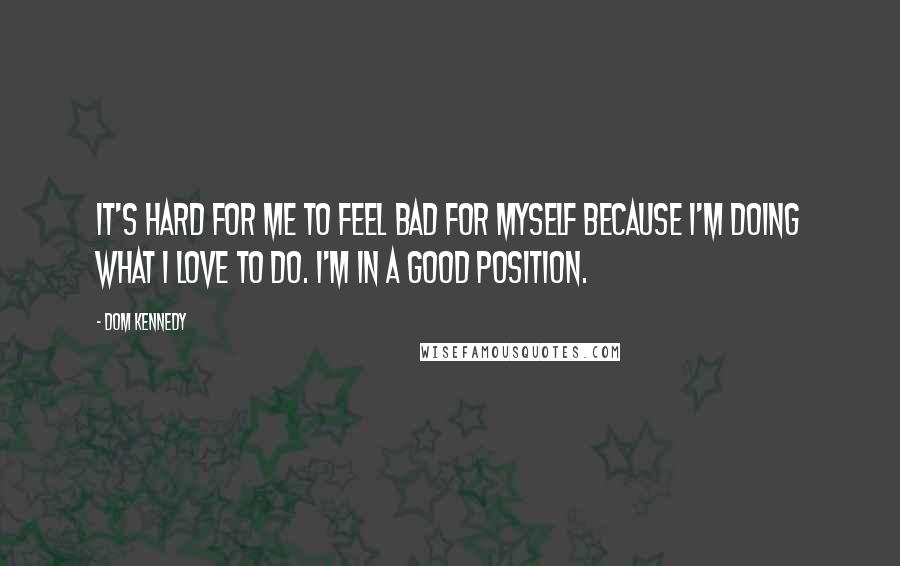 IT'S HARD FOR ME TO FEEL BAD FOR MYSELF BECAUSE I'M DOING WHAT I LOVE TO DO. I'M IN A GOOD POSITION.

- DOM KENNEDY

WISEFAMOUSQUOTES.COM